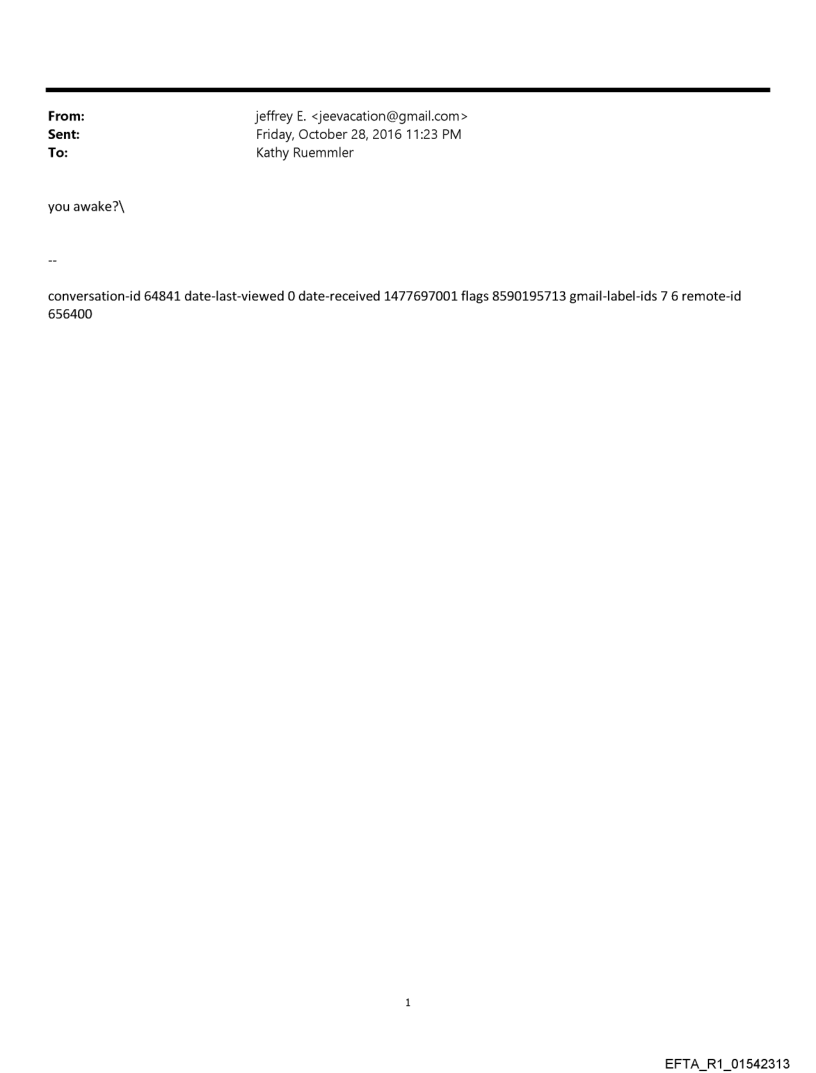 From: jeffrey E. <jeevacation@gmail.com>
Sent: Friday, October 28, 2016 11:23 PM
To: Kathy Ruemmler

you awake?\

--

conversation-id 64841 date-last-viewed 0 date-received 1477697001 flags 8590195713 gmail-label-ids 7 6 remote-id 656400

1

EFTA_R1_01542313